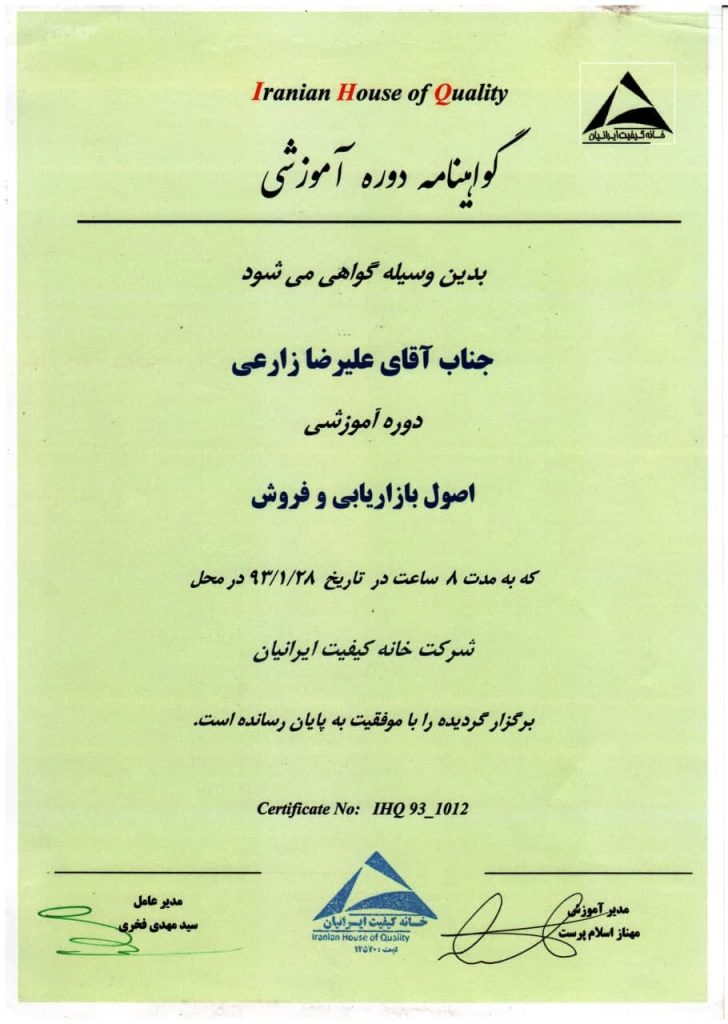 Iranian House of Quality

خانه کیفیت ایرانیان

گواهینامه دوره آموزشی

بدین وسیله گواهی می شود

جناب آقای علیرضا زارعی

دوره آموزشی

اصول بازاریابی و فروش

که به مدت ۸ ساعت در تاریخ ۹۳/۱/۲۸ در محل

شرکت خانه کیفیت ایرانیان

برگزار گردیده را با موفقیت به پایان رسانده است.

Certificate No: IHQ 93_1012

مدیر عامل
سید مهدی فخری

خانه کیفیت ایرانیان
Iranian House of Quality
ثبت ۱۲۵۲۰۱

مدیر آموزش
مهناز اسلام پرست